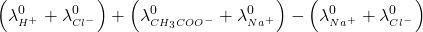 $\left(\lambda^0_{H^+} + \lambda^0_{Cl^-}\right) + \left(\lambda^0_{CH_3COO^-} + \lambda^0_{Na^+}\right) - \left(\lambda^0_{Na^+} + \lambda^0_{Cl^-}\right)$